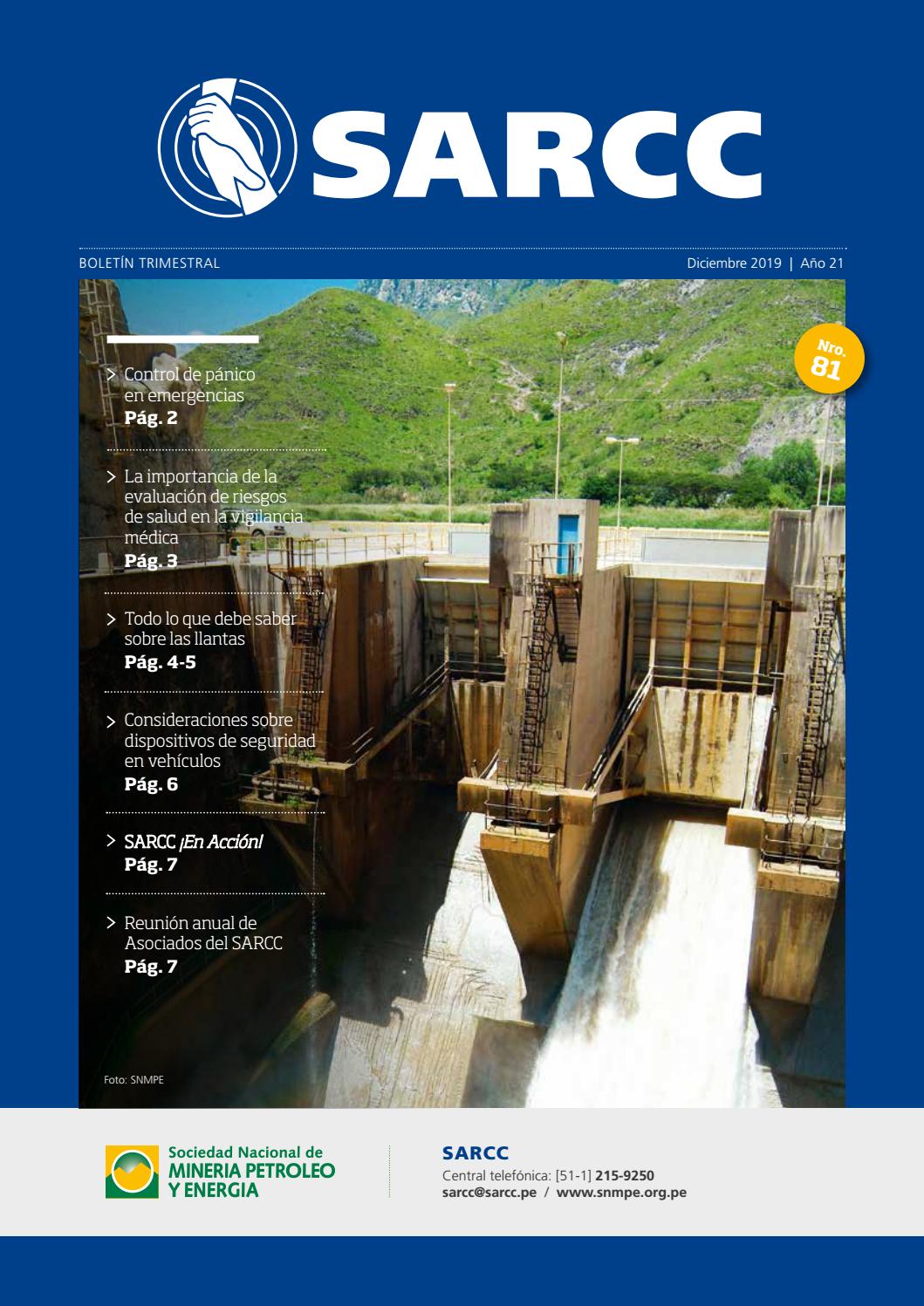 SARCC

BOLETÍN TRIMESTRAL

Diciembre 2019 | Año 21

Nro. 81

> Control de pánico en emergencias
Pág. 2

> La importancia de la evaluación de riesgos de salud en la vigilancia médica
Pág. 3

> Todo lo que debe saber sobre las llantas
Pág. 4-5

> Consideraciones sobre dispositivos de seguridad en vehículos
Pág. 6

> SARCC ¡En Acción!
Pág. 7

> Reunión anual de Asociados del SARCC
Pág. 7

Foto: SNMPE

Sociedad Nacional de MINERIA PETROLEO Y ENERGIA

SARCC
Central telefónica: [51-1] 215-9250
sarcc@sarcc.pe / www.snmpe.org.pe